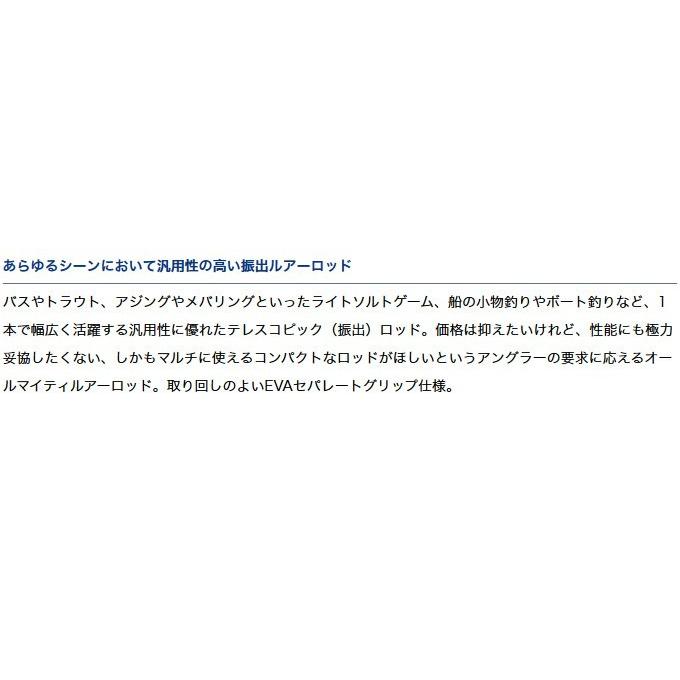 あらゆるシーンにおいて汎用性の高い振出ルアーロッド

バスやトラウト、アジングやメバリングといったライトソルトゲーム、船の小物釣りやボート釣りなど、1本で幅広く活躍する汎用性に優れたテレスコピック（振出）ロッド。価格は抑えたいけれど、性能にも極力妥協したくない、しかもマルチに使えるコンパクトなロッドがほしいというアングラーの要求に応えるオールマイティルアーロッド。取り回しのよいEVAセパレートグリップ仕様。